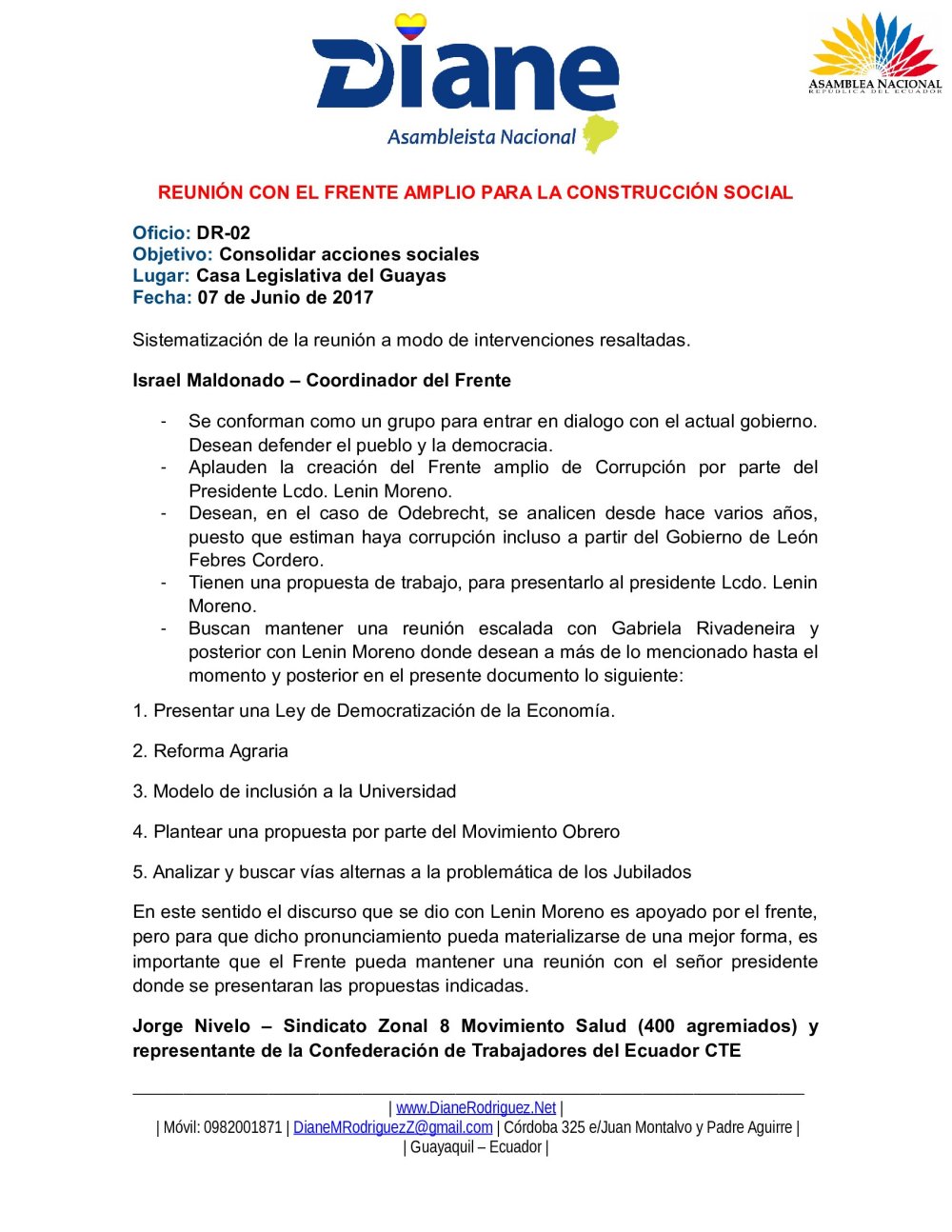 Diane
Asambleista Nacional

ASAMBLEA NACIONAL
REPÚBLICA DEL ECUADOR

REUNIÓN CON EL FRENTE AMPLIO PARA LA CONSTRUCCIÓN SOCIAL

Oficio: DR-02
Objetivo: Consolidar acciones sociales
Lugar: Casa Legislativa del Guayas
Fecha: 07 de Junio de 2017

Sistematización de la reunión a modo de intervenciones resaltadas.

Israel Maldonado – Coordinador del Frente

- Se conforman como un grupo para entrar en dialogo con el actual gobierno. Desean defender el pueblo y la democracia.
- Aplauden la creación del Frente amplio de Corrupción por parte del Presidente Lcdo. Lenin Moreno.
- Desean, en el caso de Odebrecht, se analicen desde hace varios años, puesto que estiman haya corrupción incluso a partir del Gobierno de León Febres Cordero.
- Tienen una propuesta de trabajo, para presentarlo al presidente Lcdo. Lenin Moreno.
- Buscan mantener una reunión escalada con Gabriela Rivadeneira y posterior con Lenin Moreno donde desean a más de lo mencionado hasta el momento y posterior en el presente documento lo siguiente:

1. Presentar una Ley de Democratización de la Economía.

2. Reforma Agraria

3. Modelo de inclusión a la Universidad

4. Plantear una propuesta por parte del Movimiento Obrero

5. Analizar y buscar vías alternas a la problemática de los Jubilados

En este sentido el discurso que se dio con Lenin Moreno es apoyado por el frente, pero para que dicho pronunciamiento pueda materializarse de una mejor forma, es importante que el Frente pueda mantener una reunión con el señor presidente donde se presentaran las propuestas indicadas.

Jorge Nivelo – Sindicato Zonal 8 Movimiento Salud (400 agremiados) y representante de la Confederación de Trabajadores del Ecuador CTE

| www.DianeRodriguez.Net |
| Móvil: 0982001871 | DianeMRodriguezZ@gmail.com | Córdoba 325 e/Juan Montalvo y Padre Aguirre |
| Guayaquil – Ecuador |